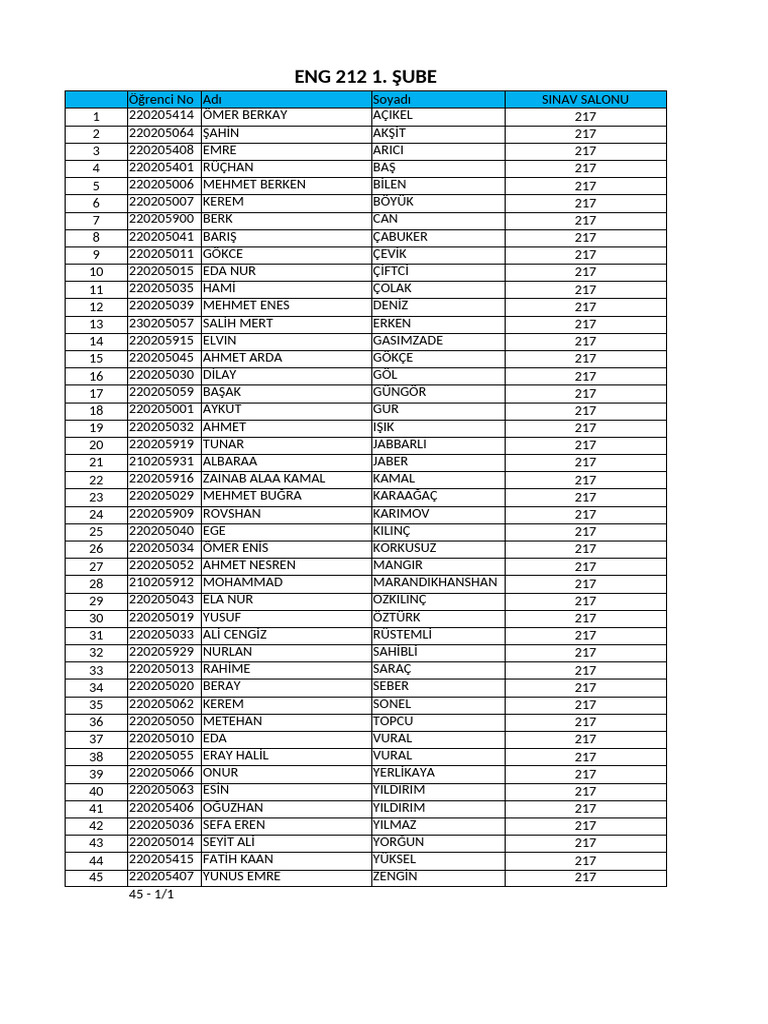 ENG 212 1. ŞUBE

| | Öğrenci No | Adı | Soyadı | SINAV SALONU |
|---|---|---|---|---|
| 1 | 220205414 | ÖMER BERKAY | AÇIKEL | 217 |
| 2 | 220205064 | ŞAHİN | AKŞİT | 217 |
| 3 | 220205408 | EMRE | ARICI | 217 |
| 4 | 220205401 | RÜÇHAN | BAŞ | 217 |
| 5 | 220205006 | MEHMET BERKEN | BİLEN | 217 |
| 6 | 220205007 | KEREM | BÖYÜK | 217 |
| 7 | 220205900 | BERK | CAN | 217 |
| 8 | 220205041 | BARIŞ | ÇABUKER | 217 |
| 9 | 220205011 | GÖKCE | ÇEVİK | 217 |
| 10 | 220205015 | EDA NUR | ÇİFTCİ | 217 |
| 11 | 220205035 | HAMİ | ÇOLAK | 217 |
| 12 | 220205039 | MEHMET ENES | DENİZ | 217 |
| 13 | 230205057 | SALİH MERT | ERKEN | 217 |
| 14 | 220205915 | ELVIN | GASIMZADE | 217 |
| 15 | 220205045 | AHMET ARDA | GÖKÇE | 217 |
| 16 | 220205030 | DİLAY | GÖL | 217 |
| 17 | 220205059 | BAŞAK | GÜNGÖR | 217 |
| 18 | 220205001 | AYKUT | GÜR | 217 |
| 19 | 220205032 | AHMET | IŞIK | 217 |
| 20 | 220205919 | TUNAR | JABBARLI | 217 |
| 21 | 210205931 | ALBARAA | JABER | 217 |
| 22 | 220205916 | ZAINAB ALAA KAMAL | KAMAL | 217 |
| 23 | 220205029 | MEHMET BUĞRA | KARAAĞAÇ | 217 |
| 24 | 220205909 | ROVSHAN | KARIMOV | 217 |
| 25 | 220205040 | EGE | KILINÇ | 217 |
| 26 | 220205034 | ÖMER ENİS | KORKUSUZ | 217 |
| 27 | 220205052 | AHMET NESREN | MANGIR | 217 |
| 28 | 210205912 | MOHAMMAD | MARANDIKHANSHAN | 217 |
| 29 | 220205043 | ELA NUR | ÖZKILINÇ | 217 |
| 30 | 220205019 | YUSUF | ÖZTÜRK | 217 |
| 31 | 220205033 | ALİ CENGİZ | RÜSTEMLİ | 217 |
| 32 | 220205929 | NURLAN | SAHİBLİ | 217 |
| 33 | 220205013 | RAHİME | SARAÇ | 217 |
| 34 | 220205020 | BERAY | SEBER | 217 |
| 35 | 220205062 | KEREM | SONEL | 217 |
| 36 | 220205050 | METEHAN | TOPCU | 217 |
| 37 | 220205010 | EDA | VURAL | 217 |
| 38 | 220205055 | ERAY HALİL | VURAL | 217 |
| 39 | 220205066 | ONUR | YERLİKAYA | 217 |
| 40 | 220205063 | ESİN | YILDIRIM | 217 |
| 41 | 220205406 | OĞUZHAN | YILDIRIM | 217 |
| 42 | 220205036 | SEFA EREN | YILMAZ | 217 |
| 43 | 220205014 | SEYİT ALİ | YORGUN | 217 |
| 44 | 220205415 | FATİH KAAN | YÜKSEL | 217 |
| 45 | 220205407 | YUNUS EMRE | ZENGİN | 217 |

45 - 1/1